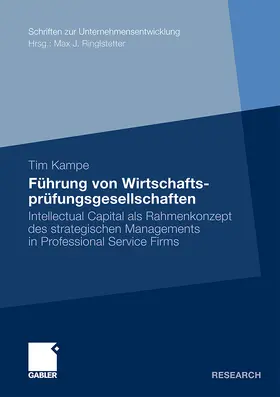 Schriften zur Unternehmensentwicklung
Hrsg.: Max J. Ringlstetter

Tim Kampe

Führung von Wirtschaftsprüfungsgesellschaften

Intellectual Capital als Rahmenkonzept des strategischen Managements in Professional Service Firms

GABLER

RESEARCH